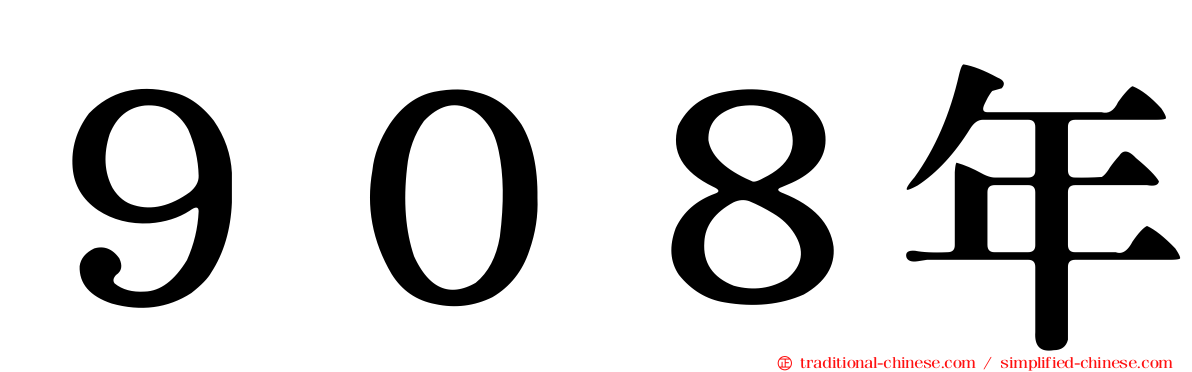 ９０８年

traditional-chinese.com / simplified-chinese.com